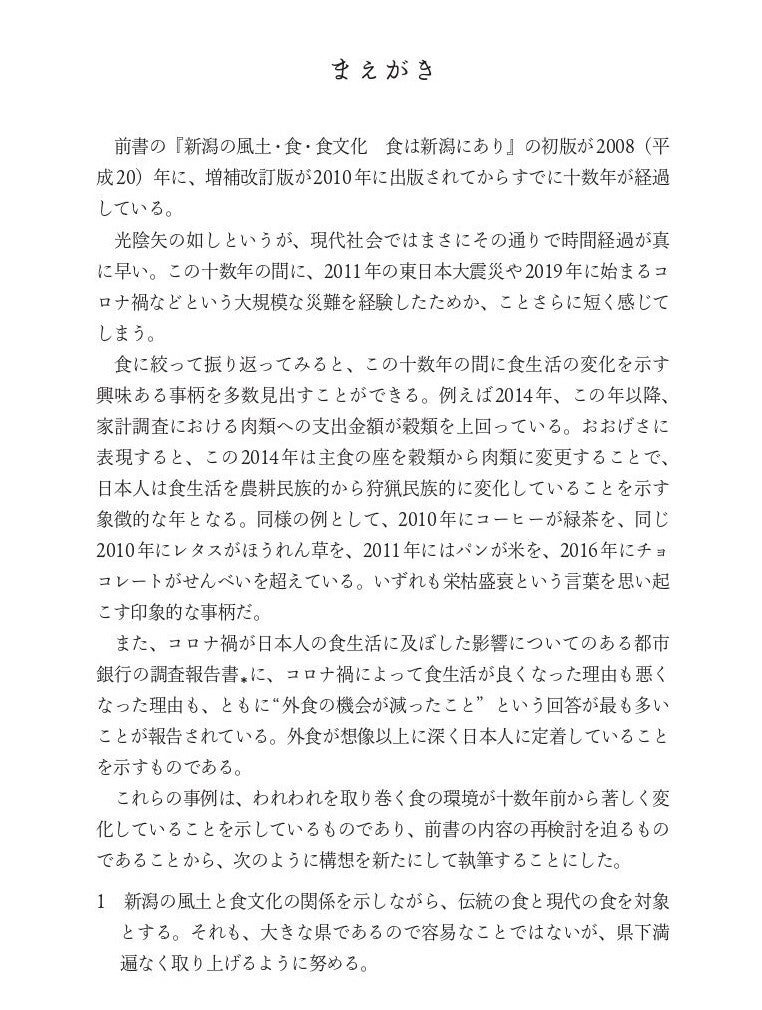 まえがき

前書の『新潟の風土・食・食文化　食は新潟にあり』の初版が2008（平成20）年に、増補改訂版が2010年に出版されてからすでに十数年が経過している。

光陰矢の如しというが、現代社会ではまさにその通りで時間経過が真に早い。この十数年の間に、2011年の東日本大震災や2019年に始まるコロナ禍などという大規模な災難を経験したためか、ことさらに短く感じてしまう。

食に絞って振り返ってみると、この十数年の間に食生活の変化を示す興味ある事柄を多数見出すことができる。例えば2014年、この年以降、家計調査における肉類への支出金額が穀類を上回っている。おおげさに表現すると、この2014年は主食の座を穀類から肉類に変更することで、日本人は食生活を農耕民族的から狩猟民族的に変化していることを示す象徴的な年となる。同様の例として、2010年にコーヒーが緑茶を、同じ2010年にレタスがほうれん草を、2011年にはパンが米を、2016年にチョコレートがせんべいを超えている。いずれも栄枯盛衰という言葉を思い起こす印象的な事柄だ。

また、コロナ禍が日本人の食生活に及ぼした影響についてのある都市銀行の調査報告書*に、コロナ禍によって食生活が良くなった理由も悪くなった理由も、ともに“外食の機会が減ったこと”という回答が最も多いことが報告されている。外食が想像以上に深く日本人に定着していることを示すものである。

これらの事例は、われわれを取り巻く食の環境が十数年前から著しく変化していることを示しているものであり、前書の内容の再検討を迫るものであることから、次のように構想を新たにして執筆することにした。

1　新潟の風土と食文化の関係を示しながら、伝統の食と現代の食を対象とする。それも、大きな県であるので容易なことではないが、県下満遍なく取り上げるように努める。